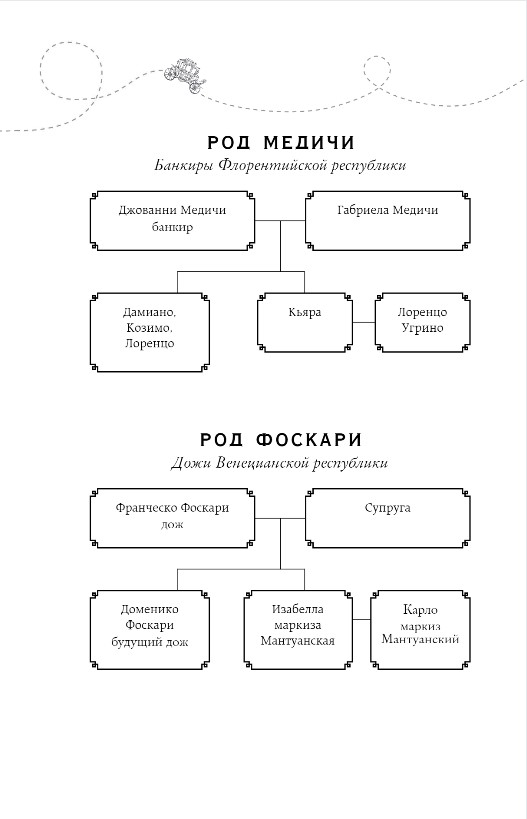 РОД МЕДИЧИ

Банкиры Флорентийской республики

Джованни Медичи
банкир

Габриела Медичи

Дамиано,
Козимо,
Лоренцо

Кьяра

Лоренцо
Угрино

РОД ФОСКАРИ

Дожи Венецианской республики

Франческо Фоскари
дож

Супруга

Доменико
Фоскари
будущий дож

Изабелла
маркиза
Мантуанская

Карло
маркиз
Мантуанский